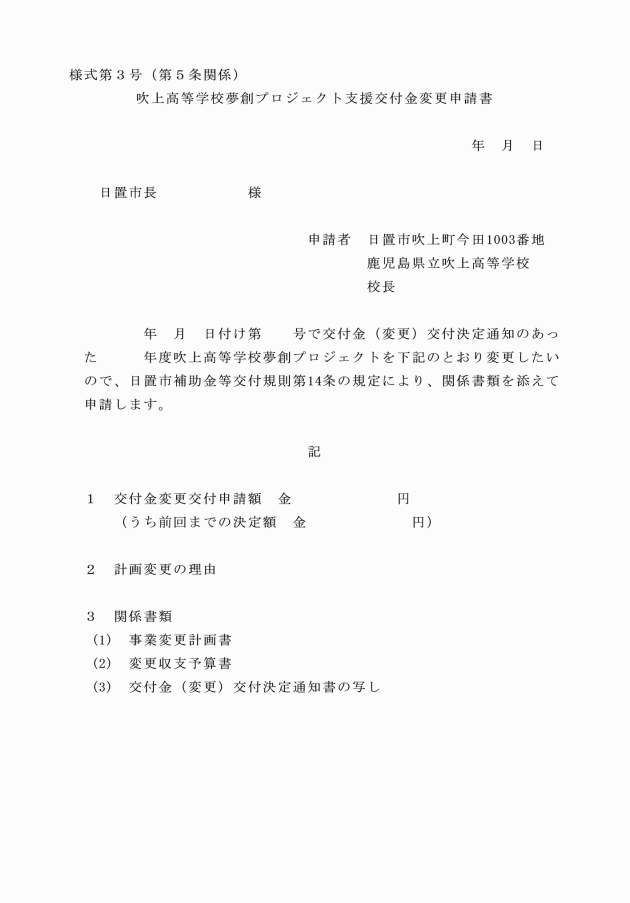 様式第３号（第５条関係）
吹上高等学校夢創プロジェクト支援交付金変更申請書

年　月　日

日置市長　　　　　　様

申請者　日置市吹上町今田1003番地
鹿児島県立吹上高等学校
校長

年　月　日付け第　　号で交付金（変更）交付決定通知のあった　　　年度吹上高等学校夢創プロジェクトを下記のとおり変更したいので、日置市補助金等交付規則第14条の規定により、関係書類を添えて申請します。

記

１　交付金変更交付申請額　金　　　　　　　円
（うち前回までの決定額　金　　　　　　　円）

２　計画変更の理由

３　関係書類
(1)　事業変更計画書
(2)　変更収支予算書
(3)　交付金（変更）交付決定通知書の写し